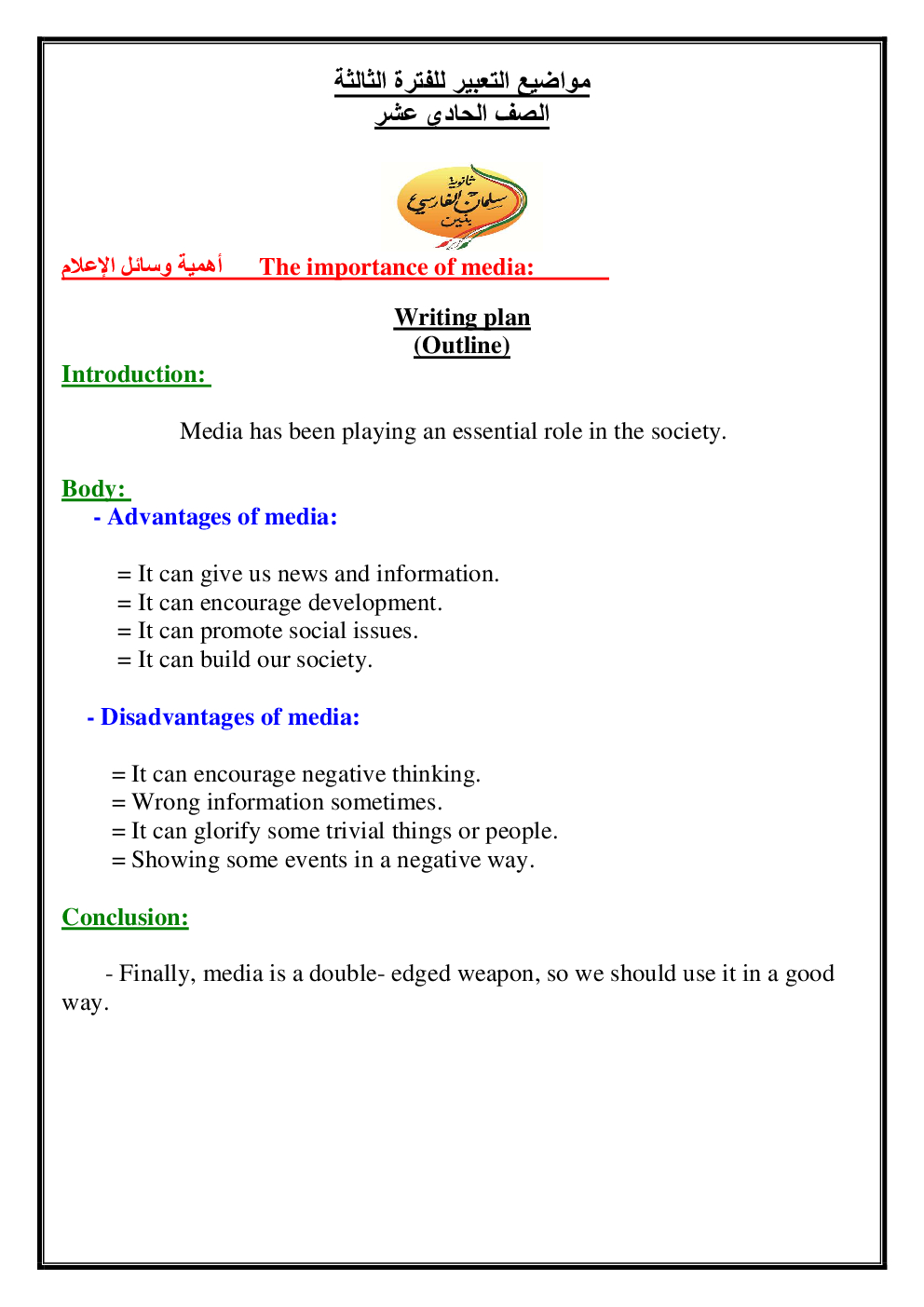 مواضيع التعبير للفترة الثالثة
الصف الحادى عشر

ثانوية
سلمان الفارسي
بنين

أهمية وسائل الإعلام The importance of media:

Writing plan
(Outline)

Introduction:

Media has been playing an essential role in the society.

Body:
- Advantages of media:

= It can give us news and information.
= It can encourage development.
= It can promote social issues.
= It can build our society.

- Disadvantages of media:

= It can encourage negative thinking.
= Wrong information sometimes.
= It can glorify some trivial things or people.
= Showing some events in a negative way.

Conclusion:

- Finally, media is a double- edged weapon, so we should use it in a good way.